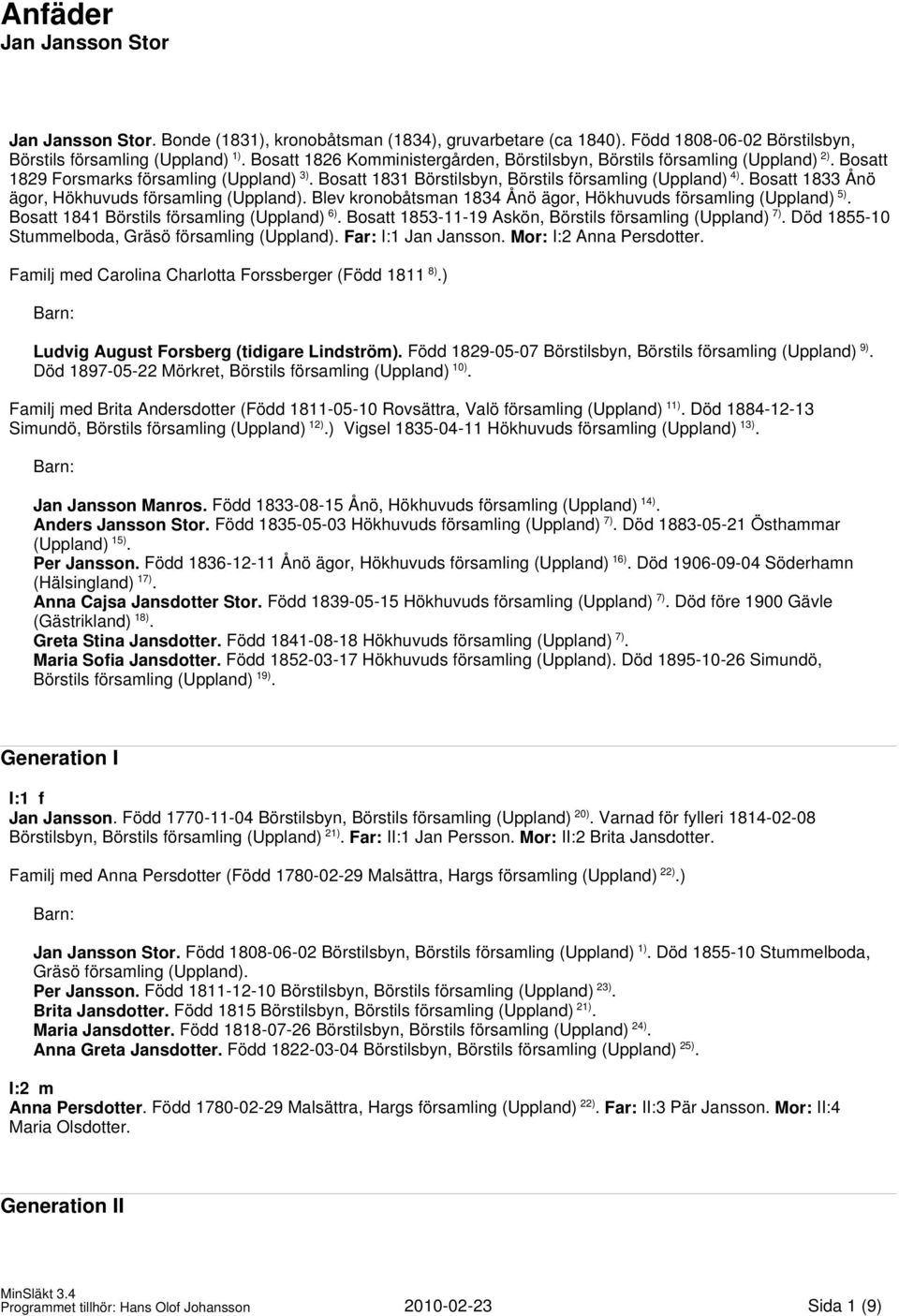 Anfäder
Jan Jansson Stor

Jan Jansson Stor. Bonde (1831), kronobåtsman (1834), gruvarbetare (ca 1840). Född 1808-06-02 Börstilsbyn, Börstils församling (Uppland) $^{1)}$. Bosatt 1826 Komministergården, Börstilsbyn, Börstils församling (Uppland) $^{2)}$. Bosatt 1829 Forsmarks församling (Uppland) $^{3)}$. Bosatt 1831 Börstilsbyn, Börstils församling (Uppland) $^{4)}$. Bosatt 1833 Ånö ägor, Hökhuvuds församling (Uppland). Blev kronobåtsman 1834 Ånö ägor, Hökhuvuds församling (Uppland) $^{5)}$. Bosatt 1841 Börstils församling (Uppland) $^{6)}$. Bosatt 1853-11-19 Askön, Börstils församling (Uppland) $^{7)}$. Död 1855-10 Stummelboda, Gräsö församling (Uppland). Far: I:1 Jan Jansson. Mor: I:2 Anna Persdotter.

Familj med Carolina Charlotta Forssberger (Född 1811 $^{8)}$.)

Barn:

Ludvig August Forsberg (tidigare Lindström). Född 1829-05-07 Börstilsbyn, Börstils församling (Uppland) $^{9)}$. Död 1897-05-22 Mörkret, Börstils församling (Uppland) $^{10)}$.

Familj med Brita Andersdotter (Född 1811-05-10 Rovsättra, Valö församling (Uppland) $^{11)}$. Död 1884-12-13 Simundö, Börstils församling (Uppland) $^{12)}$.) Vigsel 1835-04-11 Hökhuvuds församling (Uppland) $^{13)}$.

Barn:

Jan Jansson Manros. Född 1833-08-15 Ånö, Hökhuvuds församling (Uppland) $^{14)}$.
Anders Jansson Stor. Född 1835-05-03 Hökhuvuds församling (Uppland) $^{7)}$. Död 1883-05-21 Östhammar (Uppland) $^{15)}$.
Per Jansson. Född 1836-12-11 Ånö ägor, Hökhuvuds församling (Uppland) $^{16)}$. Död 1906-09-04 Söderhamn (Hälsingland) $^{17)}$.
Anna Cajsa Jansdotter Stor. Född 1839-05-15 Hökhuvuds församling (Uppland) $^{7)}$. Död före 1900 Gävle (Gästrikland) $^{18)}$.
Greta Stina Jansdotter. Född 1841-08-18 Hökhuvuds församling (Uppland) $^{7)}$.
Maria Sofia Jansdotter. Född 1852-03-17 Hökhuvuds församling (Uppland). Död 1895-10-26 Simundö, Börstils församling (Uppland) $^{19)}$.

Generation I

I:1 f
Jan Jansson. Född 1770-11-04 Börstilsbyn, Börstils församling (Uppland) $^{20)}$. Varnad för fylleri 1814-02-08 Börstilsbyn, Börstils församling (Uppland) $^{21)}$. Far: II:1 Jan Persson. Mor: II:2 Brita Jansdotter.

Familj med Anna Persdotter (Född 1780-02-29 Malsättra, Hargs församling (Uppland) $^{22)}$.)

Barn:

Jan Jansson Stor. Född 1808-06-02 Börstilsbyn, Börstils församling (Uppland) $^{1)}$. Död 1855-10 Stummelboda, Gräsö församling (Uppland).
Per Jansson. Född 1811-12-10 Börstilsbyn, Börstils församling (Uppland) $^{23)}$.
Brita Jansdotter. Född 1815 Börstilsbyn, Börstils församling (Uppland) $^{21)}$.
Maria Jansdotter. Född 1818-07-26 Börstilsbyn, Börstils församling (Uppland) $^{24)}$.
Anna Greta Jansdotter. Född 1822-03-04 Börstilsbyn, Börstils församling (Uppland) $^{25)}$.

I:2 m
Anna Persdotter. Född 1780-02-29 Malsättra, Hargs församling (Uppland) $^{22)}$. Far: II:3 Pär Jansson. Mor: II:4 Maria Olsdotter.

Generation II

MinSläkt 3.4
Programmet tillhör: Hans Olof Johansson 2010-02-23 Sida 1 (9)